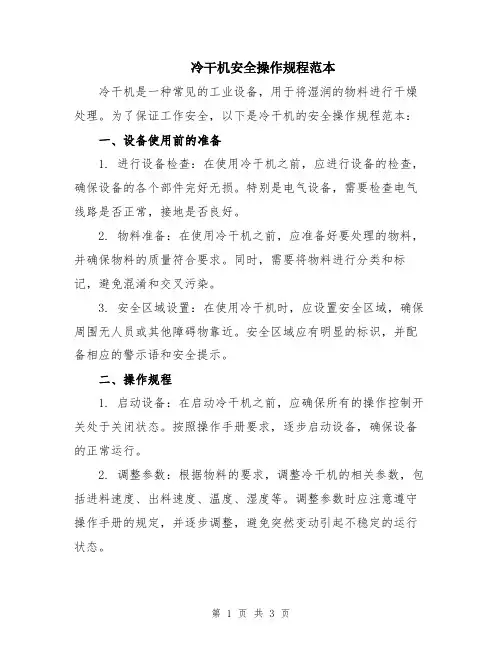 冷干机安全操作规程范本

冷干机是一种常见的工业设备，用于将湿润的物料进行干燥处理。为了保证工作安全，以下是冷干机的安全操作规程范本：

一、设备使用前的准备

1. 进行设备检查：在使用冷干机之前，应进行设备的检查，确保设备的各个部件完好无损。特别是电气设备，需要检查电气线路是否正常，接地是否良好。

2. 物料准备：在使用冷干机之前，应准备好要处理的物料，并确保物料的质量符合要求。同时，需要将物料进行分类和标记，避免混淆和交叉污染。

3. 安全区域设置：在使用冷干机时，应设置安全区域，确保周围无人员或其他障碍物靠近。安全区域应有明显的标识，并配备相应的警示语和安全提示。

二、操作规程

1. 启动设备：在启动冷干机之前，应确保所有的操作控制开关处于关闭状态。按照操作手册要求，逐步启动设备，确保设备的正常运行。

2. 调整参数：根据物料的要求，调整冷干机的相关参数，包括进料速度、出料速度、温度、湿度等。调整参数时应注意遵守操作手册的规定，并逐步调整，避免突然变动引起不稳定的运行状态。

第 1 页 共 3 页